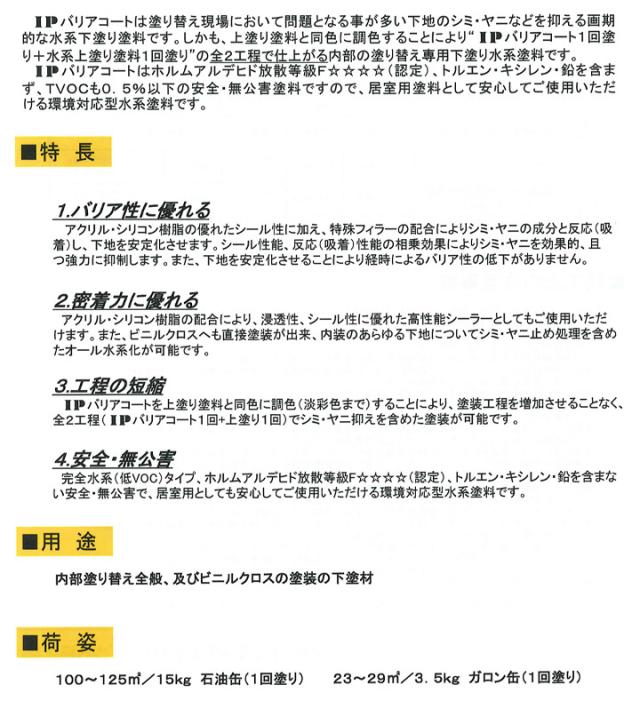 IPバリアコートは塗り替え現場において問題となる事が多い下地のシミ・ヤニなどを抑える画期的な水系下塗り塗料です。しかも、上塗り塗料と同色に調色することにより"IPバリアコート1回塗り＋水系上塗り塗料1回塗り"の全2工程で仕上がる内部の塗り替え専用下塗り水系塗料です。

IPバリアコートはホルムアルデヒド放散等級F☆☆☆☆（認定）、トルエン・キシレン・鉛を含まず、TVOCも0．5％以下の安全・無公害塗料ですので、居室用塗料として安心してご使用いただける環境対応型水系塗料です。

■特　長

1.バリア性に優れる

アクリル・シリコン樹脂の優れたシール性に加え、特殊フィラーの配合によりシミ・ヤニの成分と反応（吸着）し、下地を安定化させます。シール性能、反応（吸着）性能の相乗効果によりシミ・ヤニを効果的、且つ強力に抑制します。また、下地を安定化させることにより経時によるバリア性の低下がありません。

2.密着力に優れる

アクリル・シリコン樹脂の配合により、浸透性、シール性に優れた高性能シーラーとしてもご使用いただけます。また、ビニルクロスへも直接塗装が出来、内装のあらゆる下地についてシミ・ヤニ止め処理を含めたオール水系化が可能です。

3.工程の短縮

IPバリアコートを上塗り塗料と同色に調色（淡彩色まで）することにより、塗装工程を増加させることなく、全2工程（IPバリアコート1回+上塗り1回）でシミ・ヤニ抑えを含めた塗装が可能です。

4.安全・無公害

完全水系（低VOC）タイプ、ホルムアルデヒド放散等級F☆☆☆☆（認定）、トルエン・キシレン・鉛を含まない安全・無公害で、居室用としても安心してご使用いただける環境対応型水系塗料です。

■用　途

内部塗り替え全般、及びビニルクロスの塗装の下塗材

■荷　姿

100～125㎡／15kg　石油缶（1回塗り）　　23～29㎡／3．5kg　ガロン缶（1回塗り）